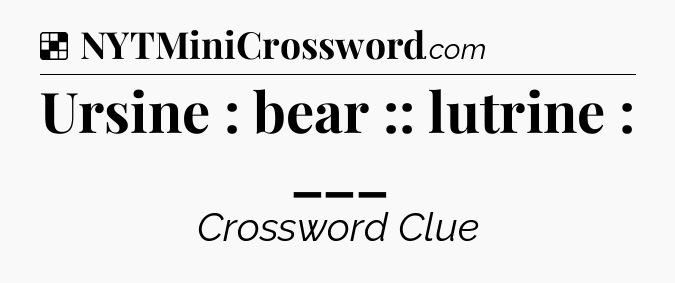 NYTMiniCrossword.com

Ursine : bear :: lutrine : ___

Crossword Clue